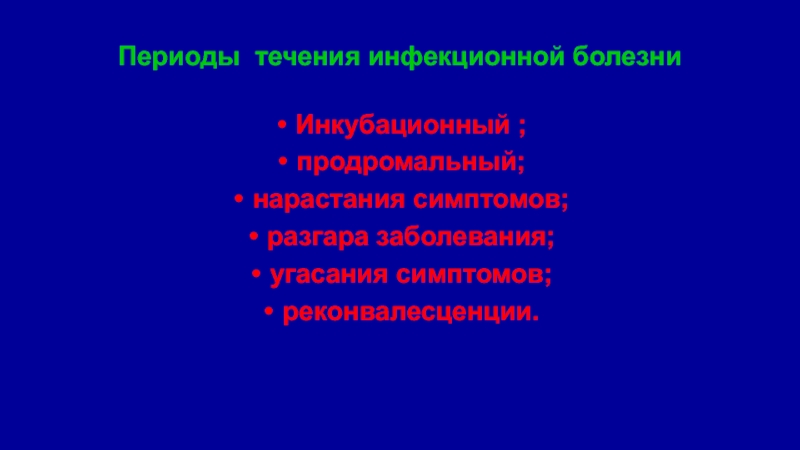 Периоды течения инфекционной болезни

• Инкубационный ;
• продромальный;
• нарастания симптомов;
• разгара заболевания;
• угасания симптомов;
• реконвалесценции.